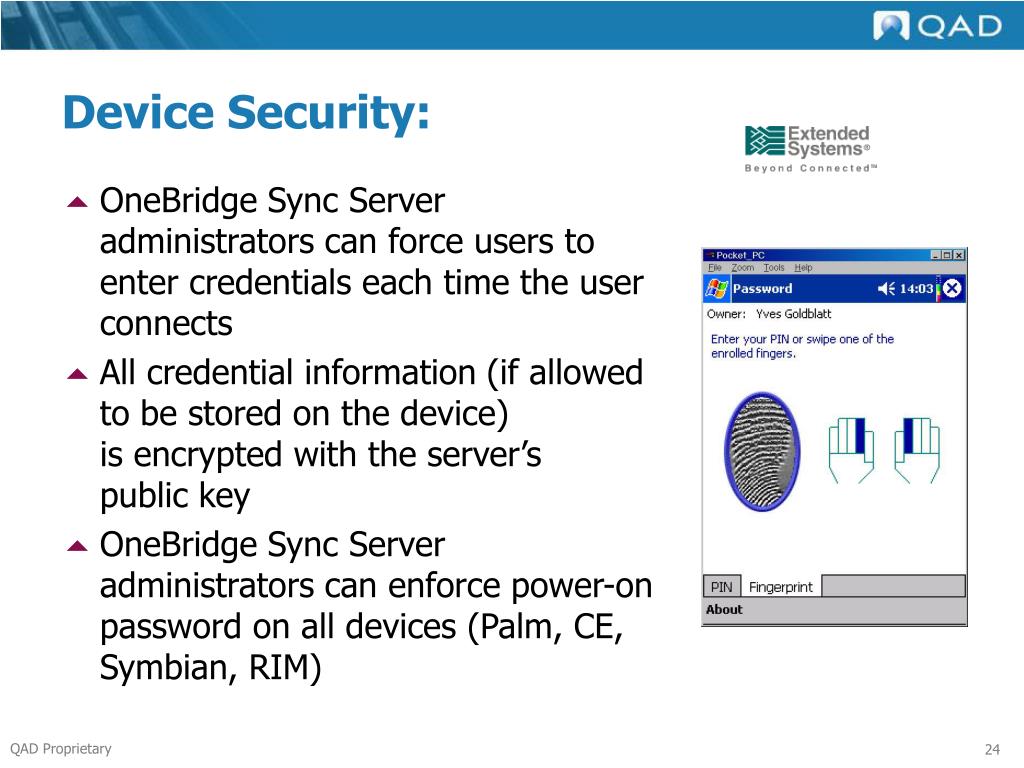 QAD

Device Security:

Extended Systems®
Beyond Connected™

OneBridge Sync Server administrators can force users to enter credentials each time the user connects

All credential information (if allowed to be stored on the device) is encrypted with the server's public key

OneBridge Sync Server administrators can enforce power-on password on all devices (Palm, CE, Symbian, RIM)

Pocket_PC
File Zoom Tools Help
Password 14:03
Owner: Yves Goldblatt
Enter your PIN or swipe one of the enrolled fingers.
PIN Fingerprint
About

QAD Proprietary

24